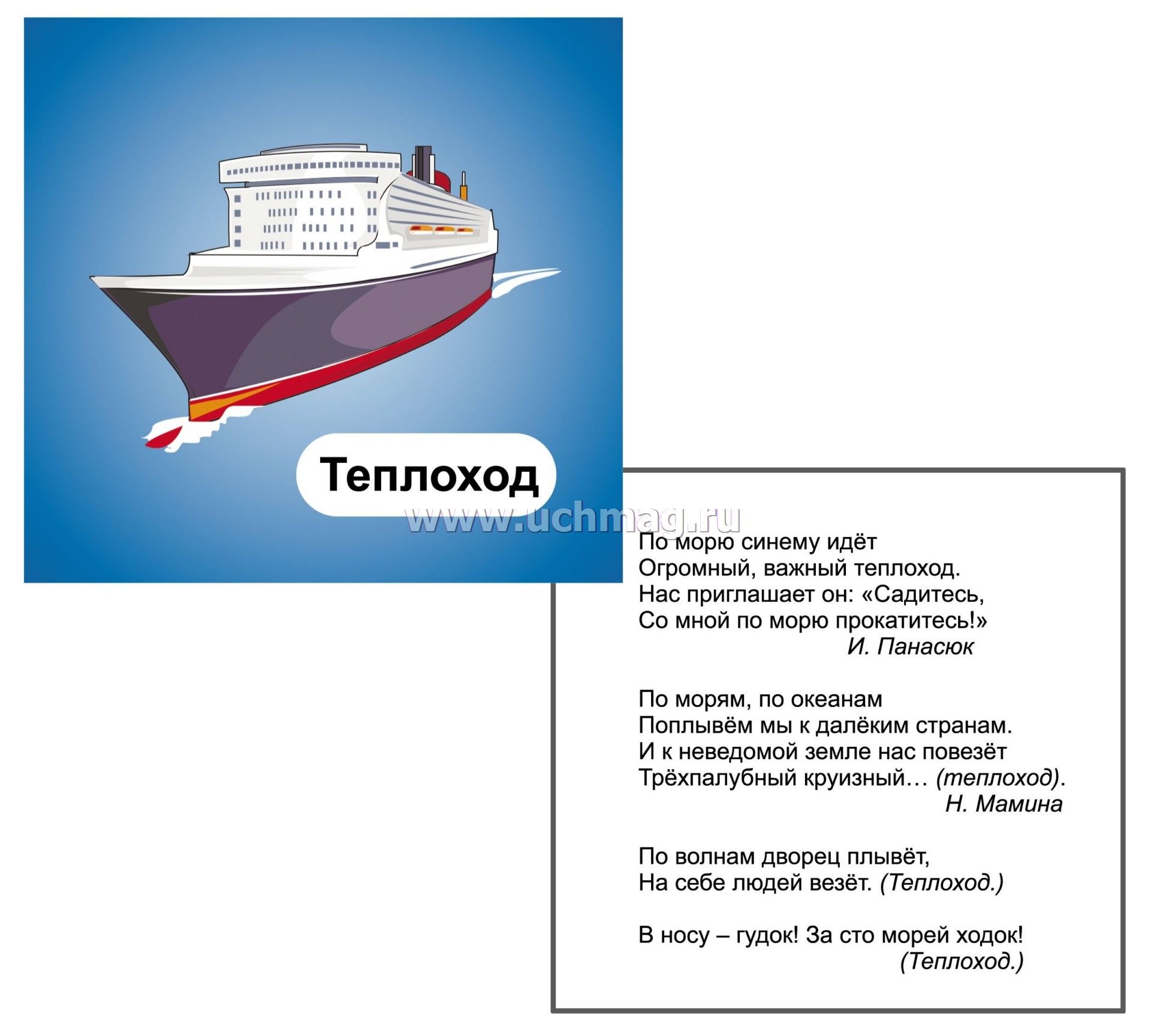 Теплоход

www.uchmag.ru

По морю синему идёт
Огромный, важный теплоход.
Нас приглашает он: «Садитесь,
Со мной по морю прокатитесь!»
И. Панасюк

По морям, по океанам
Поплывём мы к далёким странам.
И к неведомой земле нас повезёт
Трёхпалубный круизный… (теплоход).
Н. Мамина

По волнам дворец плывёт,
На себе людей везёт. (Теплоход.)

В носу – гудок! За сто морей ходок!
(Теплоход.)